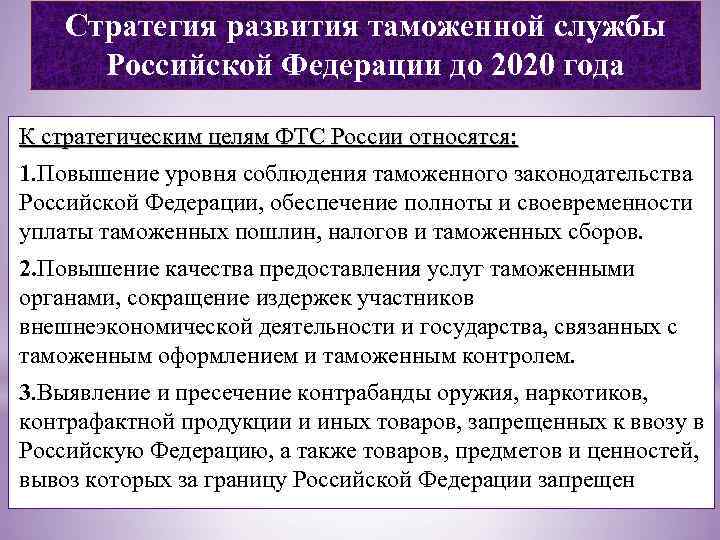 Стратегия развития таможенной службы Российской Федерации до 2020 года

К стратегическим целям ФТС России относятся:

1.Повышение уровня соблюдения таможенного законодательства Российской Федерации, обеспечение полноты и своевременности уплаты таможенных пошлин, налогов и таможенных сборов.

2.Повышение качества предоставления услуг таможенными органами, сокращение издержек участников внешнеэкономической деятельности и государства, связанных с таможенным оформлением и таможенным контролем.

3.Выявление и пресечение контрабанды оружия, наркотиков, контрафактной продукции и иных товаров, запрещенных к ввозу в Российскую Федерацию, а также товаров, предметов и ценностей, вывоз которых за границу Российской Федерации запрещен